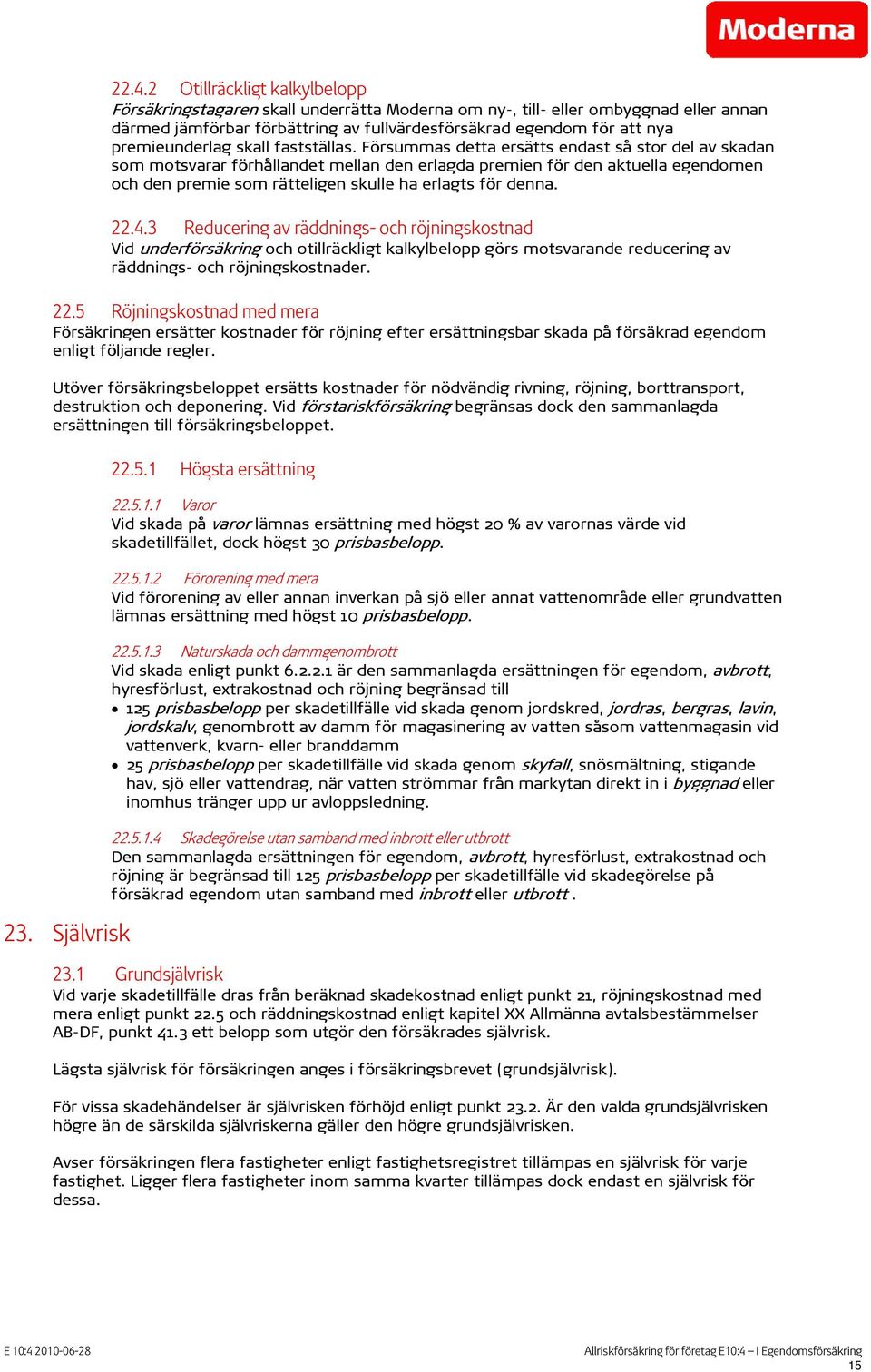 Moderna

22.4.2 Otillräckligt kalkylbelopp
Försäkringstagaren skall underrätta Moderna om ny-, till- eller ombyggnad eller annan därmed jämförbar förbättring av fullvärdesförsäkrad egendom för att nya premieunderlag skall fastställas. Försummas detta ersätts endast så stor del av skadan som motsvarar förhållandet mellan den erlagda premien för den aktuella egendomen och den premie som rätteligen skulle ha erlagts för denna.

22.4.3 Reducering av räddnings- och röjningskostnad
Vid underförsäkring och otillräckligt kalkylbelopp görs motsvarande reducering av räddnings- och röjningskostnader.

22.5 Röjningskostnad med mera
Försäkringen ersätter kostnader för röjning efter ersättningsbar skada på försäkrad egendom enligt följande regler.

Utöver försäkringsbeloppet ersätts kostnader för nödvändig rivning, röjning, borttransport, destruktion och deponering. Vid förstariskförsäkring begränsas dock den sammanlagda ersättningen till försäkringsbeloppet.

22.5.1 Högsta ersättning

22.5.1.1 Varor
Vid skada på varor lämnas ersättning med högst 20 % av varornas värde vid skadetillfället, dock högst 30 prisbasbelopp.

22.5.1.2 Förorening med mera
Vid förorening av eller annan inverkan på sjö eller annat vattenområde eller grundvatten lämnas ersättning med högst 10 prisbasbelopp.

22.5.1.3 Naturskada och dammgenombrott
Vid skada enligt punkt 6.2.2.1 är den sammanlagda ersättningen för egendom, avbrott, hyresförlust, extrakostnad och röjning begränsad till
• 125 prisbasbelopp per skadetillfälle vid skada genom jordskred, jordras, bergras, lavin, jordskalv, genombrott av damm för magasinering av vatten såsom vattenmagasin vid vattenverk, kvarn- eller branddamm
• 25 prisbasbelopp per skadetillfälle vid skada genom skyfall, snösmältning, stigande hav, sjö eller vattendrag, när vatten strömmar från markytan direkt in i byggnad eller inomhus tränger upp ur avloppsledning.

22.5.1.4 Skadegörelse utan samband med inbrott eller utbrott
Den sammanlagda ersättningen för egendom, avbrott, hyresförlust, extrakostnad och röjning är begränsad till 125 prisbasbelopp per skadetillfälle vid skadegörelse på försäkrad egendom utan samband med inbrott eller utbrott .

23. Självrisk

23.1 Grundsjälvrisk
Vid varje skadetillfälle dras från beräknad skadekostnad enligt punkt 21, röjningskostnad med mera enligt punkt 22.5 och räddningskostnad enligt kapitel XX Allmänna avtalsbestämmelser AB-DF, punkt 41.3 ett belopp som utgör den försäkrades självrisk.

Lägsta självrisk för försäkringen anges i försäkringsbrevet (grundsjälvrisk).

För vissa skadehändelser är självrisken förhöjd enligt punkt 23.2. Är den valda grundsjälvrisken högre än de särskilda självriskerna gäller den högre grundsjälvrisken.

Avser försäkringen flera fastigheter enligt fastighetsregistret tillämpas en självrisk för varje fastighet. Ligger flera fastigheter inom samma kvarter tillämpas dock endast en självrisk för dessa.

E 10:4 2010-06-28
Allriskförsäkring för företag E10:4 – I Egendomsförsäkring
15